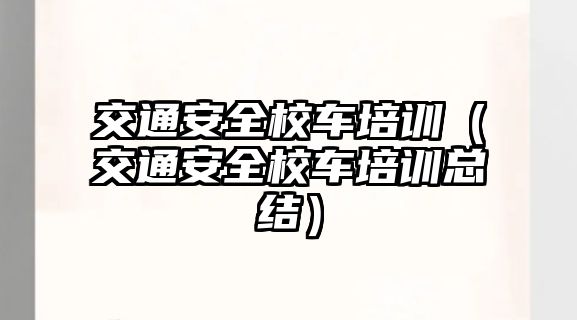 交通安全校车培训（交通安全校车培训总结）